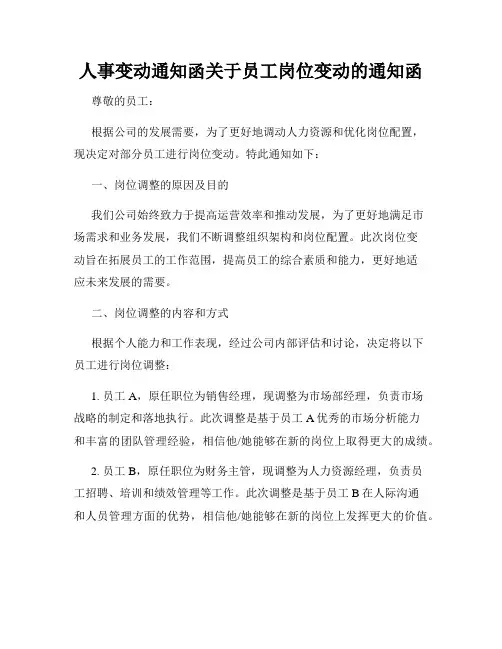 人事变动通知函关于员工岗位变动的通知函

尊敬的员工：

根据公司的发展需要，为了更好地调动人力资源和优化岗位配置，现决定对部分员工进行岗位变动。特此通知如下：

一、岗位调整的原因及目的

我们公司始终致力于提高运营效率和推动发展，为了更好地满足市场需求和业务发展，我们不断调整组织架构和岗位配置。此次岗位变动旨在拓展员工的工作范围，提高员工的综合素质和能力，更好地适应未来发展的需要。

二、岗位调整的内容和方式

根据个人能力和工作表现，经过公司内部评估和讨论，决定将以下员工进行岗位调整：

1. 员工 A，原任职位为销售经理，现调整为市场部经理，负责市场战略的制定和落地执行。此次调整是基于员工 A 优秀的市场分析能力和丰富的团队管理经验，相信他/她能够在新的岗位上取得更大的成绩。

2. 员工 B，原任职位为财务主管，现调整为人力资源经理，负责员工招聘、培训和绩效管理等工作。此次调整是基于员工 B 在人际沟通和人员管理方面的优势，相信他/她能够在新的岗位上发挥更大的价值。